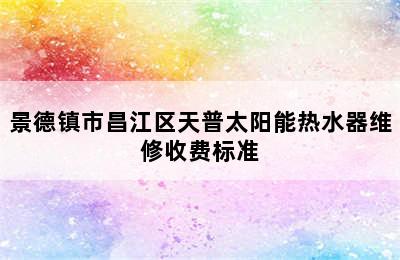 景德镇市昌江区天普太阳能热水器维修收费标准